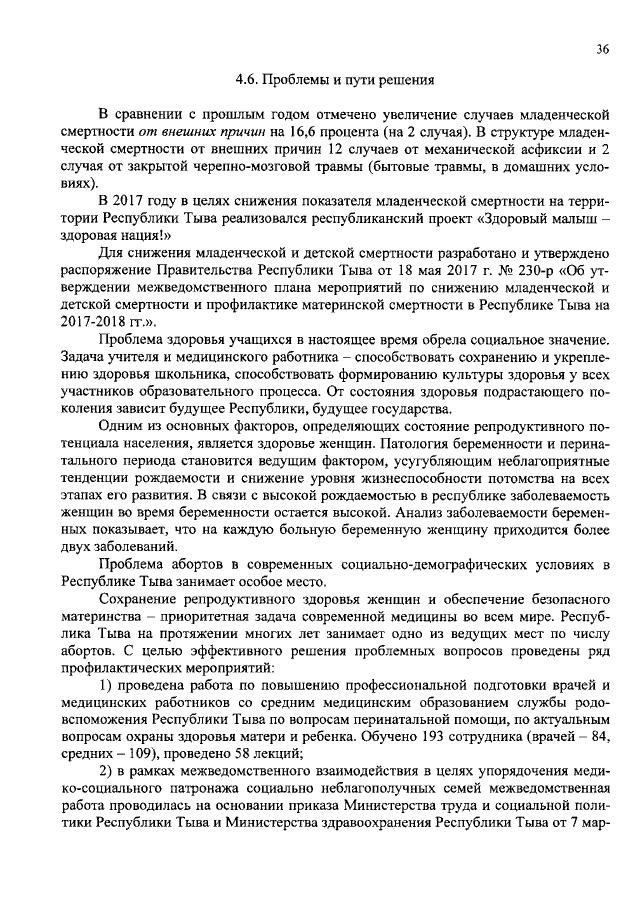 36

4.6. Проблемы и пути решения

В сравнении с прошлым годом отмечено увеличение случаев младенческой смертности от внешних причин на 16,6 процента (на 2 случая). В структуре младенческой смертности от внешних причин 12 случаев от механической асфиксии и 2 случая от закрытой черепно-мозговой травмы (бытовые травмы, в домашних условиях).

В 2017 году в целях снижения показателя младенческой смертности на территории Республики Тыва реализовался республиканский проект «Здоровый малыш – здоровая нация!»

Для снижения младенческой и детской смертности разработано и утверждено распоряжение Правительства Республики Тыва от 18 мая 2017 г. № 230-р «Об утверждении межведомственного плана мероприятий по снижению младенческой и детской смертности и профилактике материнской смертности в Республике Тыва на 2017-2018 гг.».

Проблема здоровья учащихся в настоящее время обрела социальное значение. Задача учителя и медицинского работника – способствовать сохранению и укреплению здоровья школьника, способствовать формированию культуры здоровья у всех участников образовательного процесса. От состояния здоровья подрастающего поколения зависит будущее Республики, будущее государства.

Одним из основных факторов, определяющих состояние репродуктивного потенциала населения, является здоровье женщин. Патология беременности и перинатального периода становится ведущим фактором, усугубляющим неблагоприятные тенденции рождаемости и снижение уровня жизнеспособности потомства на всех этапах его развития. В связи с высокой рождаемостью в республике заболеваемость женщин во время беременности остается высокой. Анализ заболеваемости беременных показывает, что на каждую больную беременную женщину приходится более двух заболеваний.

Проблема абортов в современных социально-демографических условиях в Республике Тыва занимает особое место.

Сохранение репродуктивного здоровья женщин и обеспечение безопасного материнства – приоритетная задача современной медицины во всем мире. Республика Тыва на протяжении многих лет занимает одно из ведущих мест по числу абортов. С целью эффективного решения проблемных вопросов проведены ряд профилактических мероприятий:

1) проведена работа по повышению профессиональной подготовки врачей и медицинских работников со средним медицинским образованием службы родовспоможения Республики Тыва по вопросам перинатальной помощи, по актуальным вопросам охраны здоровья матери и ребенка. Обучено 193 сотрудника (врачей – 84, средних – 109), проведено 58 лекций;

2) в рамках межведомственного взаимодействия в целях упорядочения медико-социального патронажа социально неблагополучных семей межведомственная работа проводилась на основании приказа Министерства труда и социальной политики Республики Тыва и Министерства здравоохранения Республики Тыва от 7 мар-